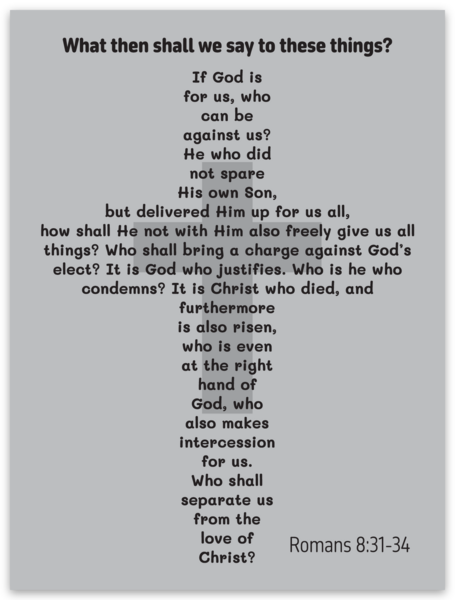 What then shall we say to these things?

If God is for us, who can be against us? He who did not spare His own Son, but delivered Him up for us all, how shall He not with Him also freely give us all things? Who shall bring a charge against God's elect? It is God who justifies. Who is he who condemns? It is Christ who died, and furthermore is also risen, who is even at the right hand of God, who also makes intercession for us. Who shall separate us from the love of Christ?

Romans 8:31-34